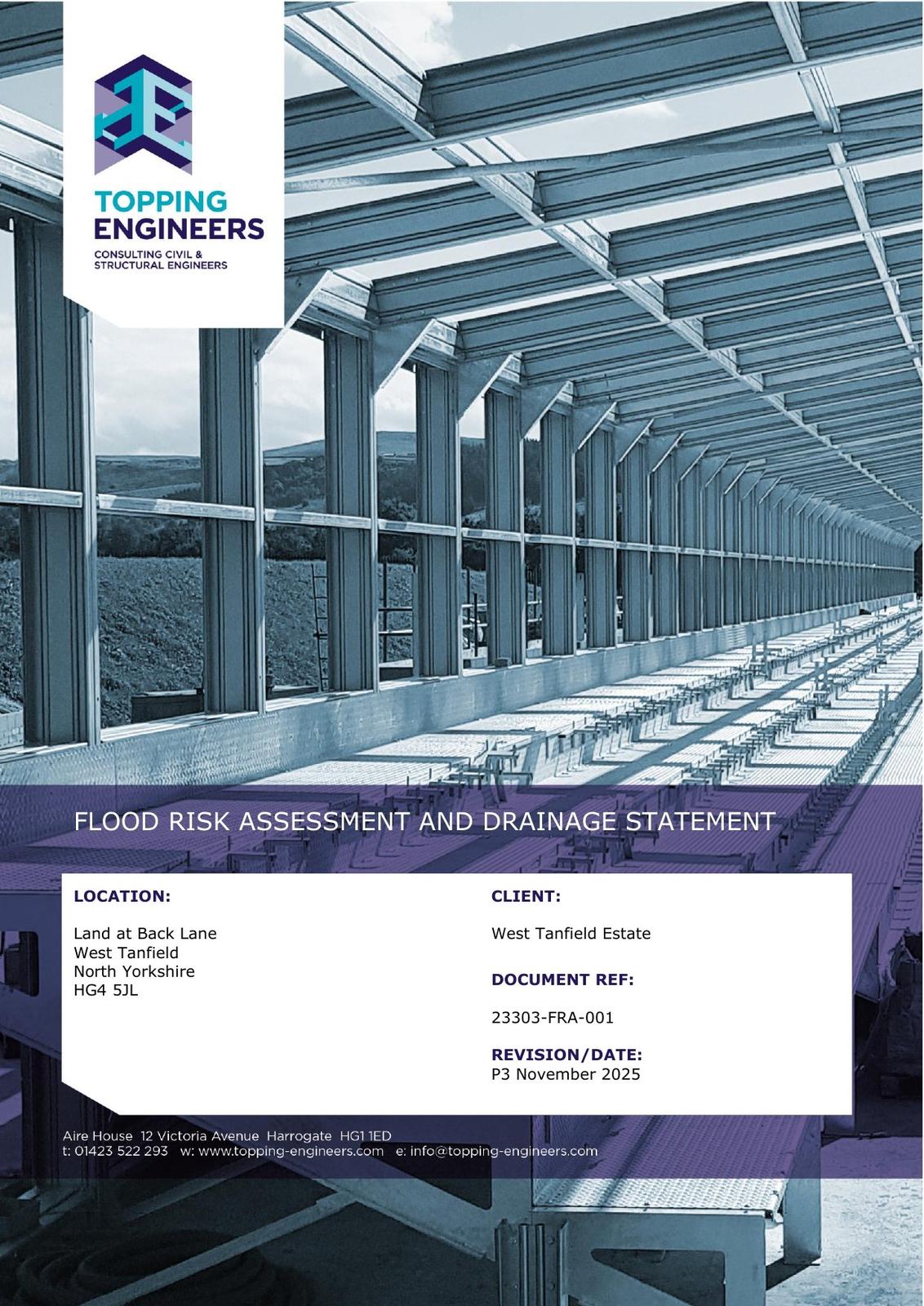 TOPPING
ENGINEERS
CONSULTING CIVIL &
STRUCTURAL ENGINEERS

FLOOD RISK ASSESSMENT AND DRAINAGE STATEMENT

LOCATION:

Land at Back Lane
West Tanfield
North Yorkshire
HG4 5JL

CLIENT:

West Tanfield Estate

DOCUMENT REF:

23303-FRA-001

REVISION/DATE:
P3 November 2025

Aire House 12 Victoria Avenue Harrogate HG1 1ED
t: 01423 522 293 w: www.topping-engineers.com e: info@topping-engineers.com